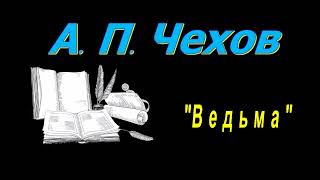 А. П. Чехов

"Ведьма"